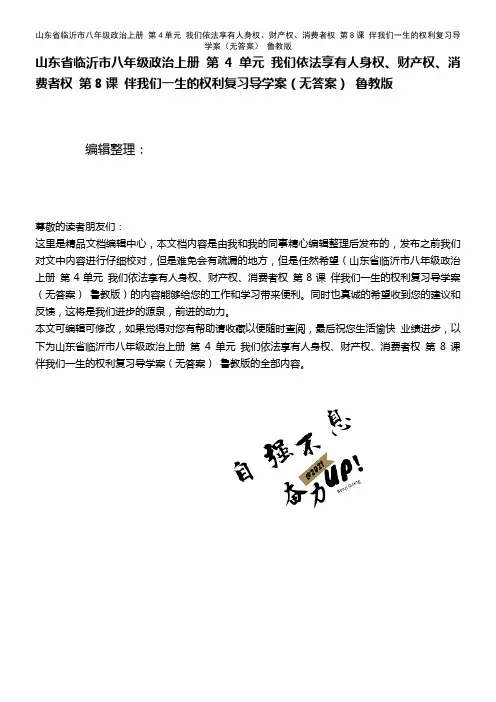 山东省临沂市八年级政治上册 第 4 单元 我们依法享有人身权、财产权、消费者权 第 8 课 伴我们一生的权利复习导学案（无答案） 鲁教版

山东省临沂市八年级政治上册 第 4 单元 我们依法享有人身权、财产权、消费者权 第 8 课 伴我们一生的权利复习导学案（无答案） 鲁教版

编辑整理：

尊敬的读者朋友们：
这里是精品文档编辑中心，本文档内容是由我和我的同事精心编辑整理后发布的，发布之前我们对文中内容进行仔细校对，但是难免会有疏漏的地方，但是任然希望（山东省临沂市八年级政治上册 第 4 单元 我们依法享有人身权、财产权、消费者权 第 8 课 伴我们一生的权利复习导学案（无答案） 鲁教版）的内容能够给您的工作和学习带来便利。同时也真诚的希望收到您的建议和反馈，这将是我们进步的源泉，前进的动力。
本文可编辑可修改，如果觉得对您有帮助请收藏以便随时查阅，最后祝您生活愉快 业绩进步，以下为山东省临沂市八年级政治上册 第 4 单元 我们依法享有人身权、财产权、消费者权 第 8 课 伴我们一生的权利复习导学案（无答案） 鲁教版的全部内容。

自强不息
@2021
奋力UP!